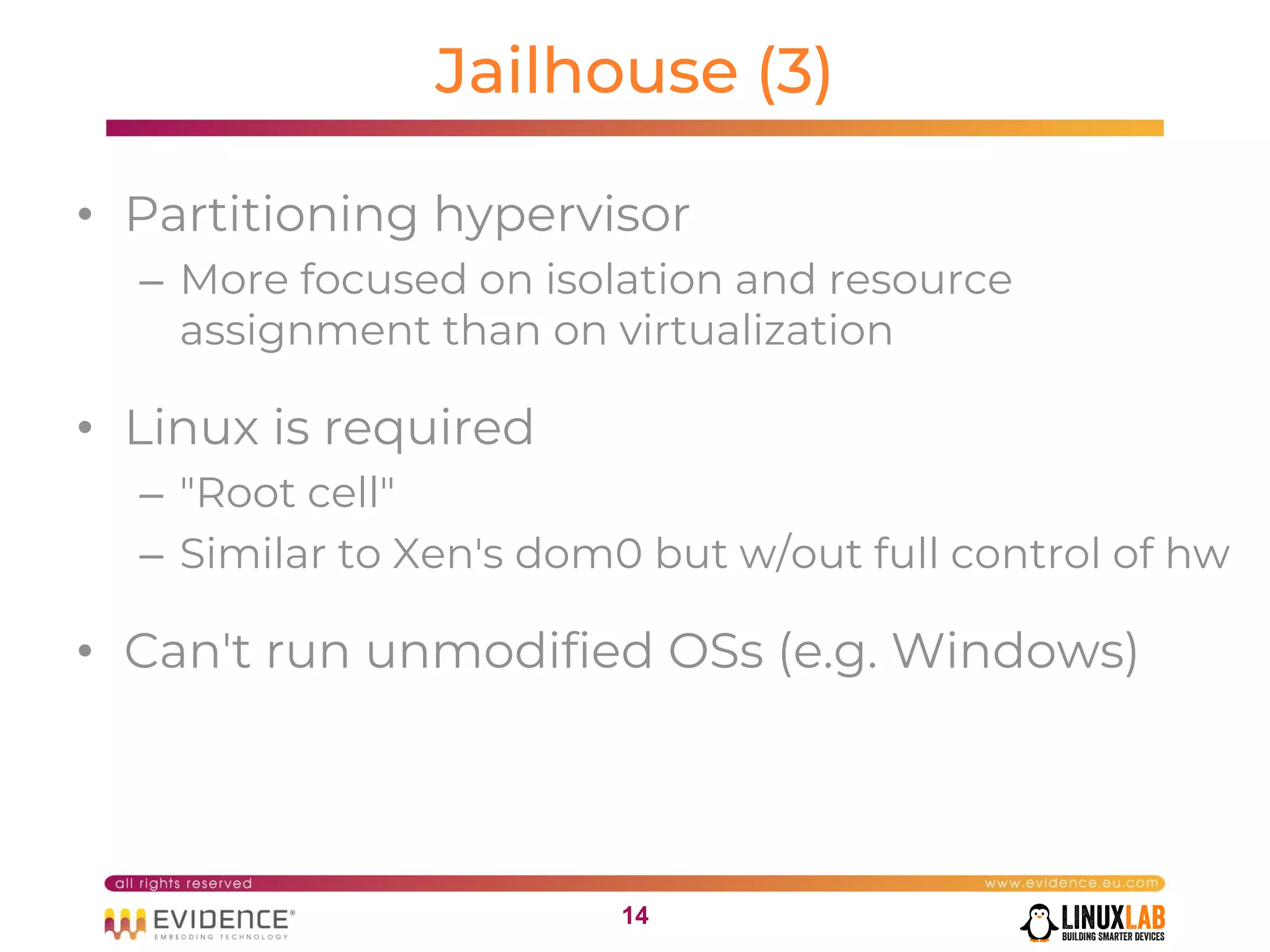 Jailhouse (3)

• Partitioning hypervisor
  – More focused on isolation and resource assignment than on virtualization

• Linux is required
  – "Root cell"
  – Similar to Xen's dom0 but w/out full control of hw

• Can't run unmodified OSs (e.g. Windows)

all rights reserved
www.evidence.eu.com

EVIDENCE®
EMBEDDING TECHNOLOGY

14

LINUXLAB
BUILDING SMARTER DEVICES